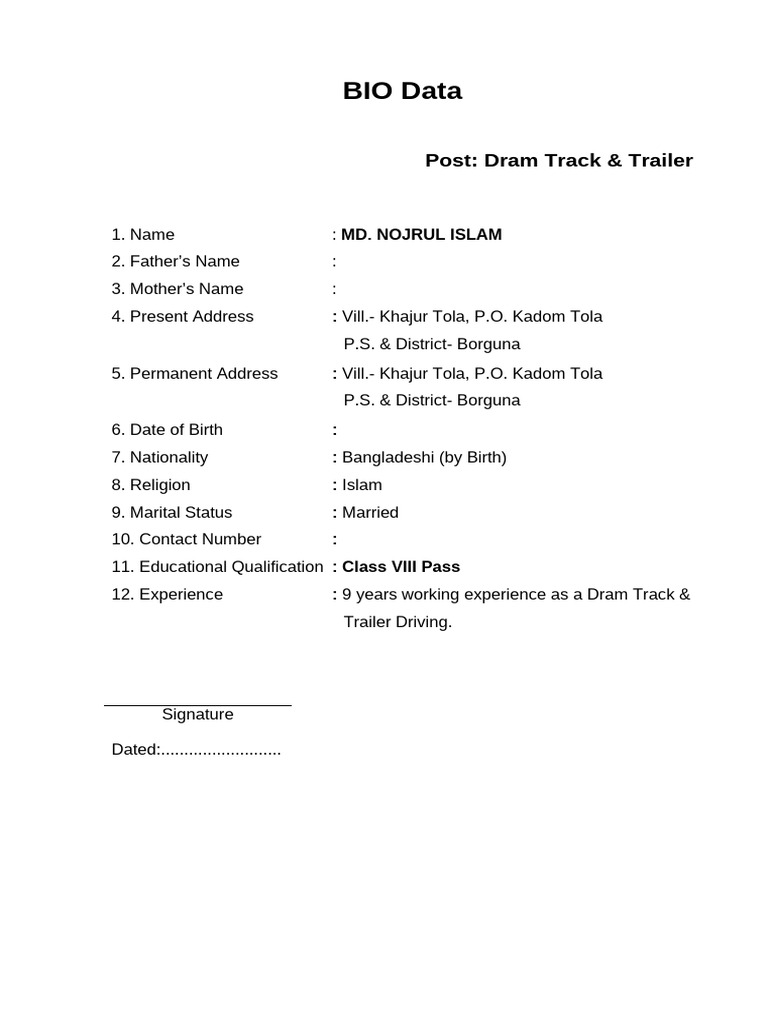 BIO Data

Post: Dram Track & Trailer

1. Name : MD. NOJRUL ISLAM
2. Father's Name :
3. Mother's Name :
4. Present Address : Vill.- Khajur Tola, P.O. Kadom Tola
P.S. & District- Borguna
5. Permanent Address : Vill.- Khajur Tola, P.O. Kadom Tola
P.S. & District- Borguna
6. Date of Birth :
7. Nationality : Bangladeshi (by Birth)
8. Religion : Islam
9. Marital Status : Married
10. Contact Number :
11. Educational Qualification : Class VIII Pass
12. Experience : 9 years working experience as a Dram Track & Trailer Driving.

Signature

Dated:..........................